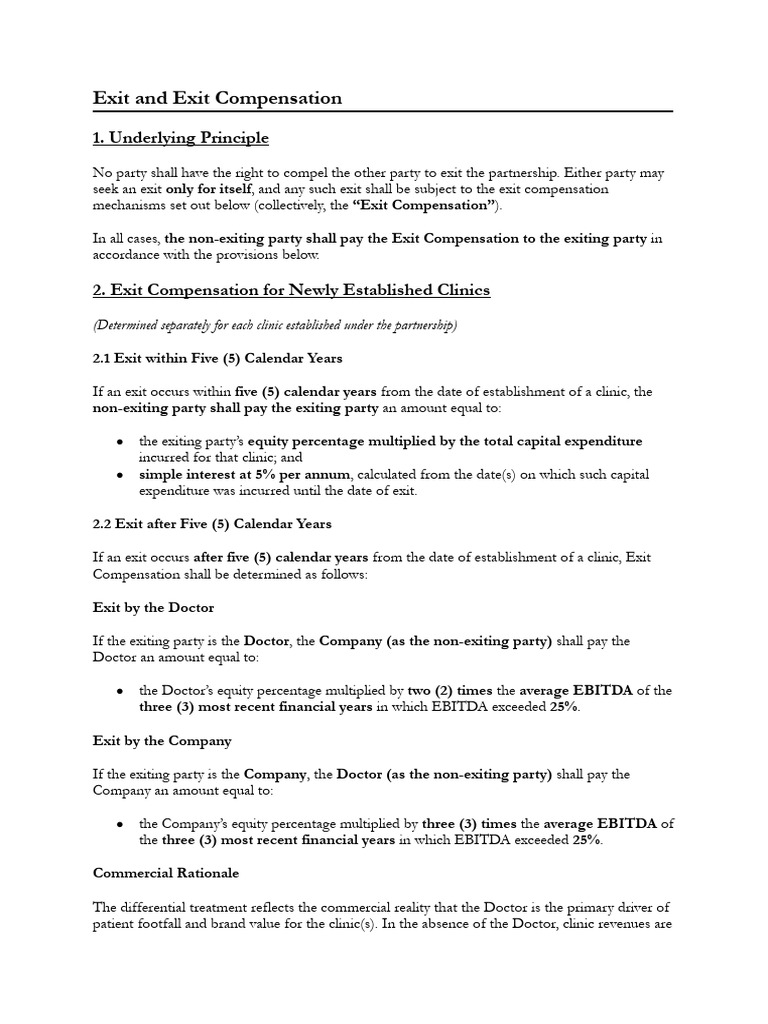 Exit and Exit Compensation

1. Underlying Principle

No party shall have the right to compel the other party to exit the partnership. Either party may seek an exit only for itself, and any such exit shall be subject to the exit compensation mechanisms set out below (collectively, the "Exit Compensation").

In all cases, the non-exiting party shall pay the Exit Compensation to the exiting party in accordance with the provisions below.

2. Exit Compensation for Newly Established Clinics

(Determined separately for each clinic established under the partnership)

2.1 Exit within Five (5) Calendar Years

If an exit occurs within five (5) calendar years from the date of establishment of a clinic, the non-exiting party shall pay the exiting party an amount equal to:

• the exiting party's equity percentage multiplied by the total capital expenditure incurred for that clinic; and
• simple interest at 5% per annum, calculated from the date(s) on which such capital expenditure was incurred until the date of exit.

2.2 Exit after Five (5) Calendar Years

If an exit occurs after five (5) calendar years from the date of establishment of a clinic, Exit Compensation shall be determined as follows:

Exit by the Doctor

If the exiting party is the Doctor, the Company (as the non-exiting party) shall pay the Doctor an amount equal to:

• the Doctor's equity percentage multiplied by two (2) times the average EBITDA of the three (3) most recent financial years in which EBITDA exceeded 25%.

Exit by the Company

If the exiting party is the Company, the Doctor (as the non-exiting party) shall pay the Company an amount equal to:

• the Company's equity percentage multiplied by three (3) times the average EBITDA of the three (3) most recent financial years in which EBITDA exceeded 25%.

Commercial Rationale

The differential treatment reflects the commercial reality that the Doctor is the primary driver of patient footfall and brand value for the clinic(s). In the absence of the Doctor, clinic revenues are